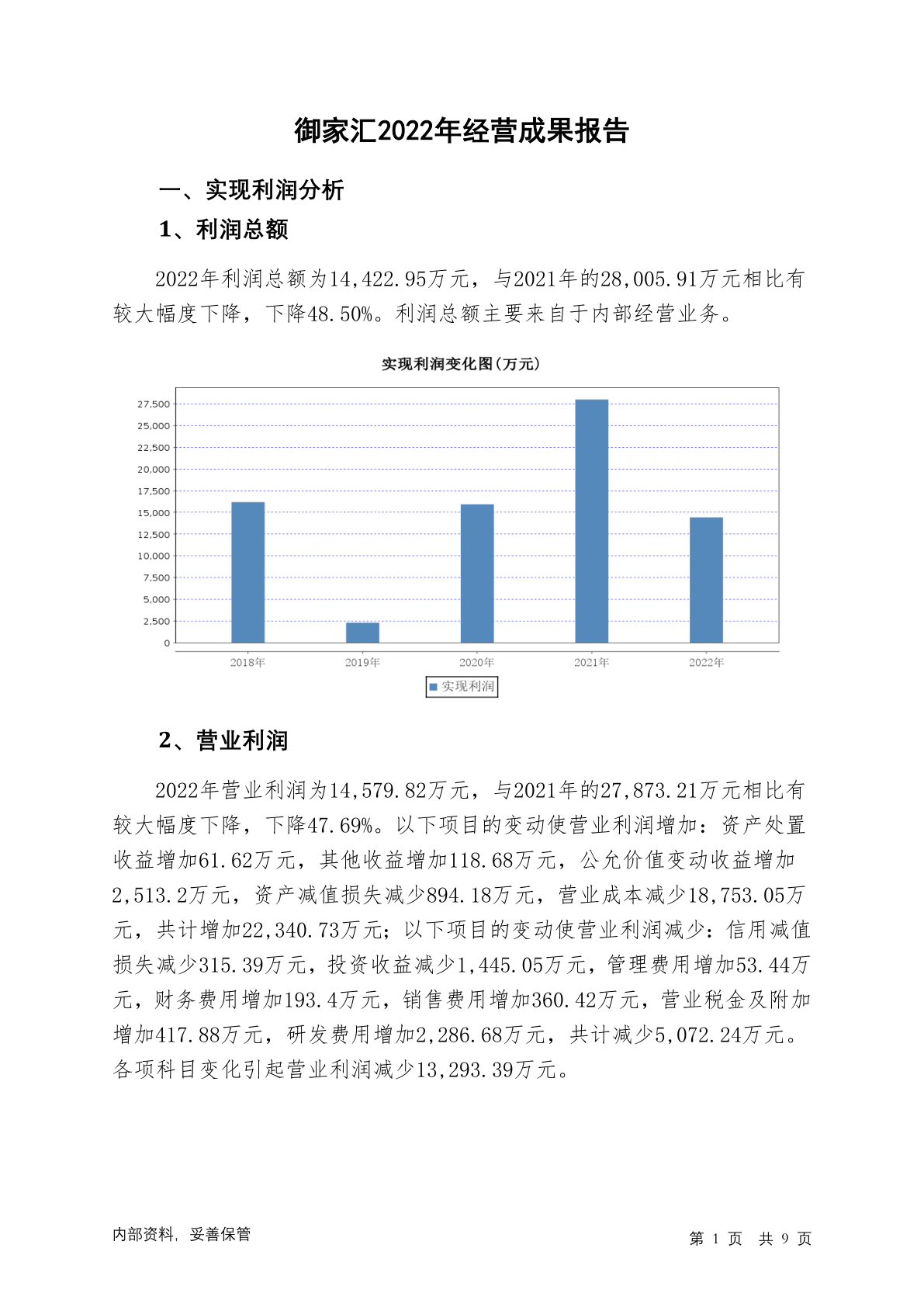 御家汇2022年经营成果报告

一、实现利润分析

1、利润总额

2022年利润总额为14,422.95万元，与2021年的28,005.91万元相比有较大幅度下降，下降48.50%。利润总额主要来自于内部经营业务。

实现利润变化图(万元)

27,500
25,000
22,500
20,000
17,500
15,000
12,500
10,000
7,500
5,000
2,500
0

2018年 2019年 2020年 2021年 2022年

实现利润

2、营业利润

2022年营业利润为14,579.82万元，与2021年的27,873.21万元相比有较大幅度下降，下降47.69%。以下项目的变动使营业利润增加：资产处置收益增加61.62万元，其他收益增加118.68万元，公允价值变动收益增加2,513.2万元，资产减值损失减少894.18万元，营业成本减少18,753.05万元，共计增加22,340.73万元；以下项目的变动使营业利润减少：信用减值损失减少315.39万元，投资收益减少1,445.05万元，管理费用增加53.44万元，财务费用增加193.4万元，销售费用增加360.42万元，营业税金及附加增加417.88万元，研发费用增加2,286.68万元，共计减少5,072.24万元。各项科目变化引起营业利润减少13,293.39万元。

内部资料，妥善保管

第 1 页 共 9 页